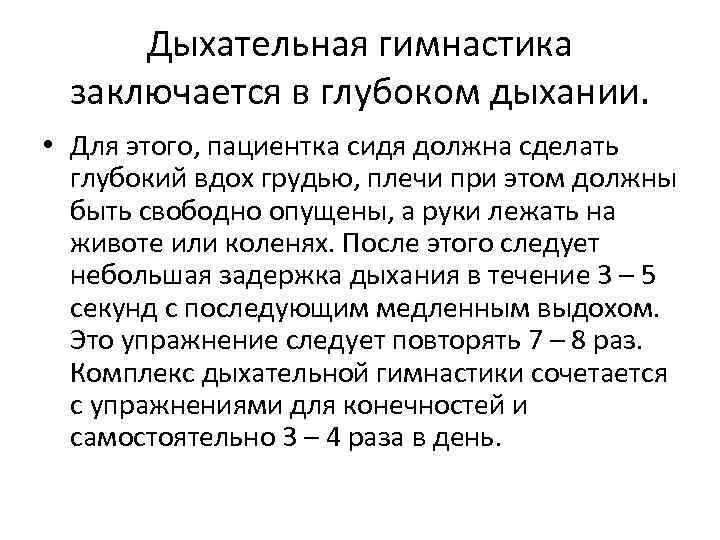 Дыхательная гимнастика заключается в глубоком дыхании.

• Для этого, пациентка сидя должна сделать глубокий вдох грудью, плечи при этом должны быть свободно опущены, а руки лежать на животе или коленях. После этого следует небольшая задержка дыхания в течение 3 – 5 секунд с последующим медленным выдохом. Это упражнение следует повторять 7 – 8 раз. Комплекс дыхательной гимнастики сочетается с упражнениями для конечностей и самостоятельно 3 – 4 раза в день.